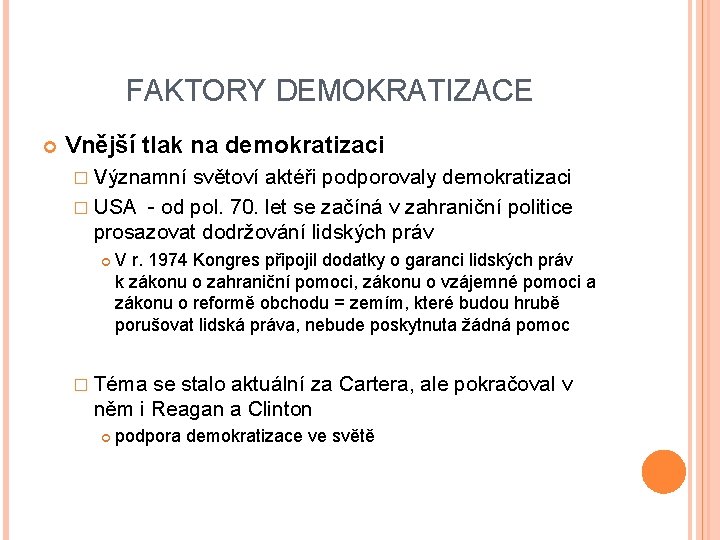 FAKTORY DEMOKRATIZACE

Vnější tlak na demokratizaci

Významní světoví aktéři podporovaly demokratizaci

USA - od pol. 70. let se začíná v zahraniční politice prosazovat dodržování lidských práv

V r. 1974 Kongres připojil dodatky o garanci lidských práv k zákonu o zahraniční pomoci, zákonu o vzájemné pomoci a zákonu o reformě obchodu = zemím, které budou hrubě porušovat lidská práva, nebude poskytnuta žádná pomoc

Téma se stalo aktuální za Cartera, ale pokračoval v něm i Reagan a Clinton

podpora demokratizace ve světě